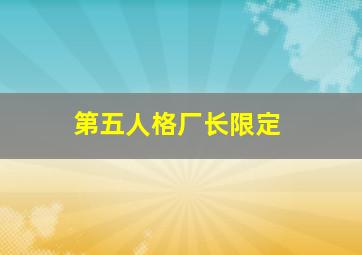 第五人格厂长限定